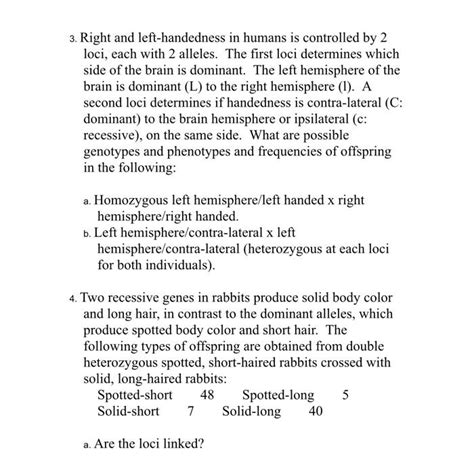 3. Right and left-handedness in humans is controlled by 2 loci, each with 2 alleles. The first loci determines which side of the brain is dominant. The left hemisphere of the brain is dominant (L) to the right hemisphere (l). A second loci determines if handedness is contra-lateral (C: dominant) to the brain hemisphere or ipsilateral (c: recessive), on the same side. What are possible genotypes and phenotypes and frequencies of offspring in the following:

a. Homozygous left hemisphere/left handed x right hemisphere/right handed.
b. Left hemisphere/contra-lateral x left hemisphere/contra-lateral (heterozygous at each loci for both individuals).

4. Two recessive genes in rabbits produce solid body color and long hair, in contrast to the dominant alleles, which produce spotted body color and short hair. The following types of offspring are obtained from double heterozygous spotted, short-haired rabbits crossed with solid, long-haired rabbits:

Spotted-short 48 Spotted-long 5
Solid-short 7 Solid-long 40

a. Are the loci linked?